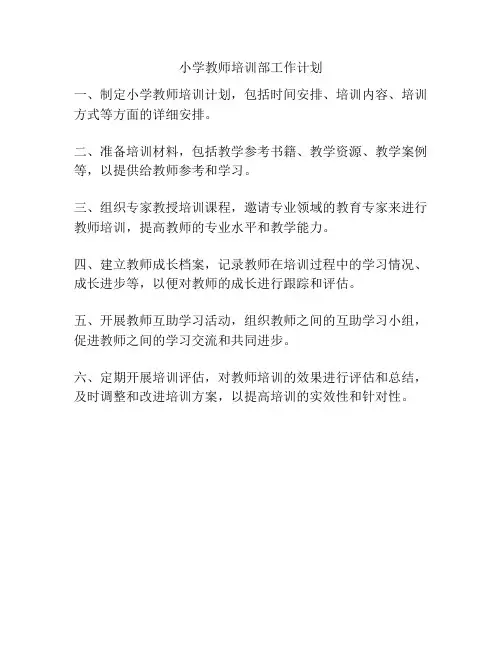 小学教师培训部工作计划

一、制定小学教师培训计划，包括时间安排、培训内容、培训方式等方面的详细安排。

二、准备培训材料，包括教学参考书籍、教学资源、教学案例等，以提供给教师参考和学习。

三、组织专家教授培训课程，邀请专业领域的教育专家来进行教师培训，提高教师的专业水平和教学能力。

四、建立教师成长档案，记录教师在培训过程中的学习情况、成长进步等，以便对教师的成长进行跟踪和评估。

五、开展教师互助学习活动，组织教师之间的互助学习小组，促进教师之间的学习交流和共同进步。

六、定期开展培训评估，对教师培训的效果进行评估和总结，及时调整和改进培训方案，以提高培训的实效性和针对性。